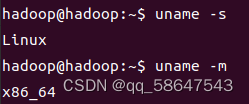 hadoop@hadoop:~$ uname -s
Linux
hadoop@hadoop:~$ uname -m
x86_64 CSDN @qq_58647543